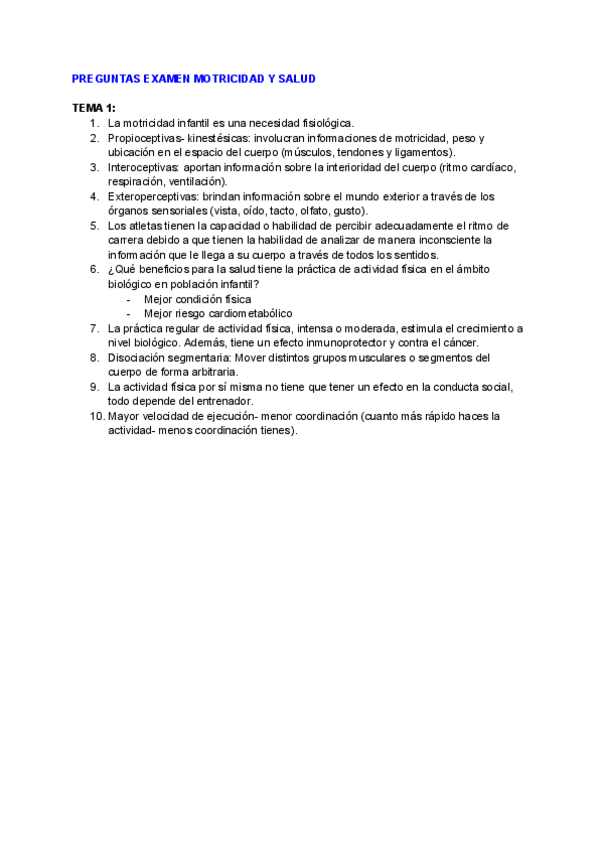 PREGUNTAS EXAMEN MOTRICIDAD Y SALUD

TEMA 1:
1. La motricidad infantil es una necesidad fisiológica.
2. Propioceptivas- kinestésicas: involucran informaciones de motricidad, peso y ubicación en el espacio del cuerpo (músculos, tendones y ligamentos).
3. Interoceptivas: aportan información sobre la interioridad del cuerpo (ritmo cardíaco, respiración, ventilación).
4. Exteroperceptivas: brindan información sobre el mundo exterior a través de los órganos sensoriales (vista, oído, tacto, olfato, gusto).
5. Los atletas tienen la capacidad o habilidad de percibir adecuadamente el ritmo de carrera debido a que tienen la habilidad de analizar de manera inconsciente la información que le llega a su cuerpo a través de todos los sentidos.
6. ¿Qué beneficios para la salud tiene la práctica de actividad física en el ámbito biológico en población infantil?
- Mejor condición física
- Mejor riesgo cardiometabólico
7. La práctica regular de actividad física, intensa o moderada, estimula el crecimiento a nivel biológico. Además, tiene un efecto inmunoprotector y contra el cáncer.
8. Disociación segmentaria: Mover distintos grupos musculares o segmentos del cuerpo de forma arbitraria.
9. La actividad física por sí misma no tiene que tener un efecto en la conducta social, todo depende del entrenador.
10. Mayor velocidad de ejecución- menor coordinación (cuanto más rápido haces la actividad- menos coordinación tienes).